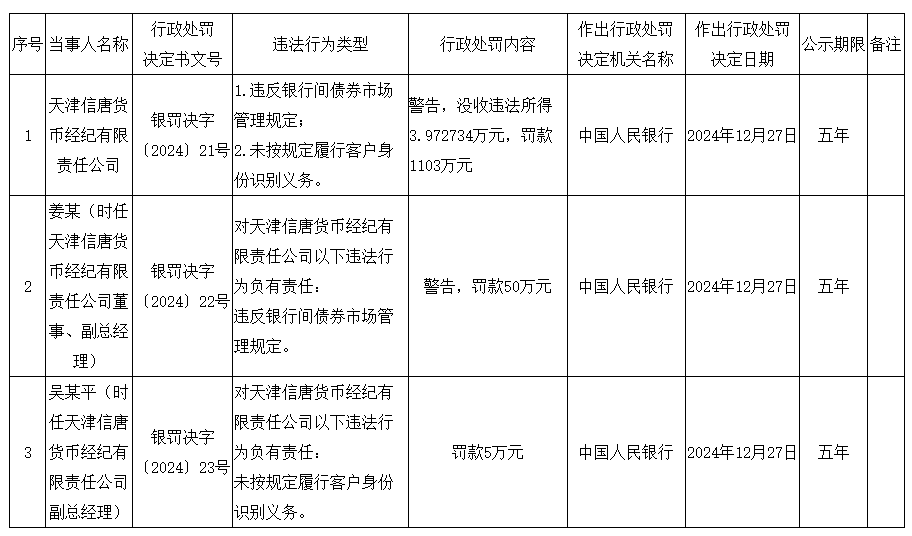 | 序号 | 当事人名称 | 行政处罚决定书文号 | 违法行为类型 | 行政处罚内容 | 作出行政处罚决定机关名称 | 作出行政处罚决定日期 | 公示期限 | 备注 |
|---|---|---|---|---|---|---|---|---|
| 1 | 天津信唐货币经纪有限责任公司 | 银罚决字〔2024〕21号 | 1.违反银行间债券市场管理规定；2.未按规定履行客户身份识别义务。 | 警告，没收违法所得3.972734万元，罚款1103万元 | 中国人民银行 | 2024年12月27日 | 五年 | |
| 2 | 姜某（时任天津信唐货币经纪有限责任公司董事、副总经理） | 银罚决字〔2024〕22号 | 对天津信唐货币经纪有限责任公司以下违法行为负有责任：违反银行间债券市场管理规定。 | 警告，罚款50万元 | 中国人民银行 | 2024年12月27日 | 五年 | |
| 3 | 吴某平（时任天津信唐货币经纪有限责任公司副总经理） | 银罚决字〔2024〕23号 | 对天津信唐货币经纪有限责任公司以下违法行为负有责任：未按规定履行客户身份识别义务。 | 罚款5万元 | 中国人民银行 | 2024年12月27日 | 五年 | |